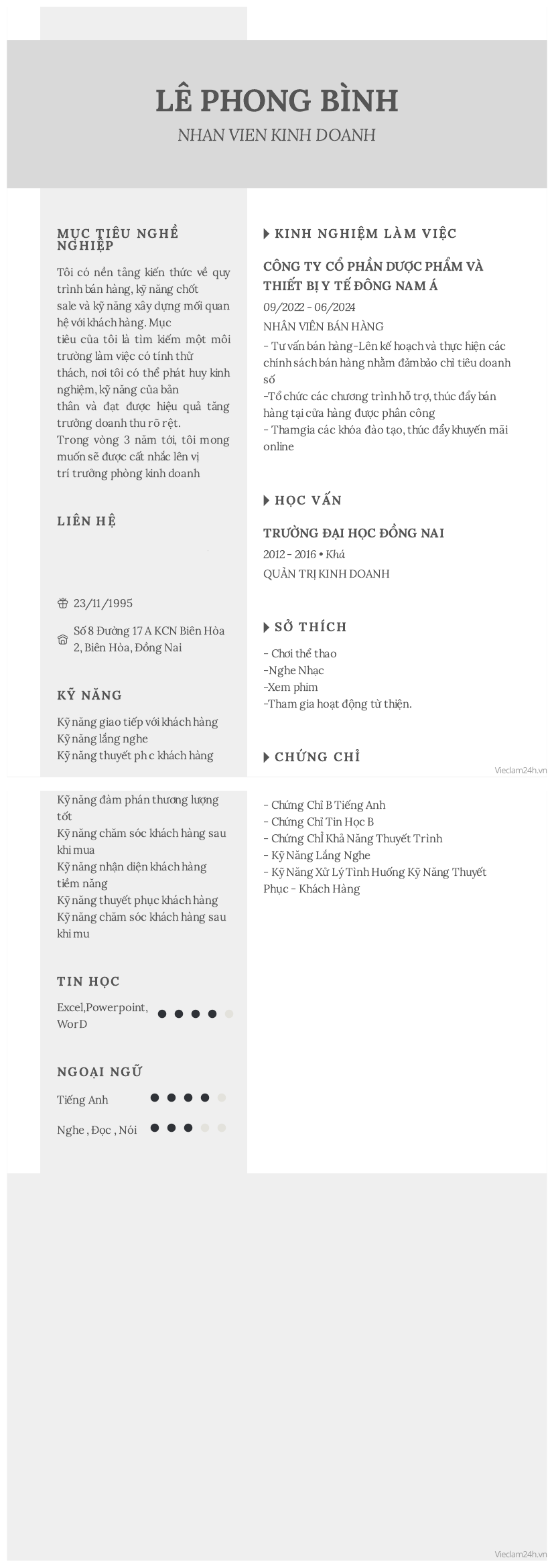 LÊ PHONG BÌNH
NHAN VIEN KINH DOANH

MỤC TIÊU NGHỀ NGHIỆP

Tôi có nền tảng kiến thức về quy trình bán hàng, kỹ năng chốt sale và kỹ năng xây dựng mối quan hệ với khách hàng. Mục tiêu của tôi là tìm kiếm một môi trường làm việc có tính thử thách, nơi tôi có thể phát huy kinh nghiệm, kỹ năng của bản thân và đạt được hiệu quả tăng trưởng doanh thu rõ rệt.
Trong vòng 3 năm tới, tôi mong muốn sẽ được cất nhắc lên vị trí trưởng phòng kinh doanh

LIÊN HỆ

23/11/1995

Số 8 Đường 17 A KCN Biên Hòa 2, Biên Hòa, Đồng Nai

KỸ NĂNG

Kỹ năng giao tiếp với khách hàng
Kỹ năng lắng nghe
Kỹ năng thuyết ph c khách hàng
Kỹ năng đàm phán thương lượng tốt
Kỹ năng chăm sóc khách hàng sau khi mua
Kỹ năng nhận diện khách hàng tiềm năng
Kỹ năng thuyết phục khách hàng
Kỹ năng chăm sóc khách hàng sau khi mu

TIN HỌC

Excel,Powerpoint, WorD

NGOẠI NGỮ

Tiếng Anh

Nghe , Đọc , Nói

KINH NGHIỆM LÀM VIỆC

CÔNG TY CỔ PHẦN DƯỢC PHẨM VÀ THIẾT BỊ Y TẾ ĐÔNG NAM Á
09/2022 - 06/2024
NHÂN VIÊN BÁN HÀNG
- Tư vấn bán hàng-Lên kế hoạch và thực hiện các chính sách bán hàng nhằm đảmbảo chỉ tiêu doanh số
-Tổ chức các chương trình hỗ trợ, thúc đẩy bán hàng tại cửa hàng được phân công
- Thamgia các khóa đào tạo, thúc đẩy khuyến mãi online

HỌC VẤN

TRƯỜNG ĐẠI HỌC ĐỒNG NAI
2012 - 2016 • Khá
QUẢN TRỊ KINH DOANH

SỞ THÍCH

- Chơi thể thao
-Nghe Nhạc
-Xem phim
-Tham gia hoạt động từ thiện.

CHỨNG CHỈ

- Chứng Chỉ B Tiếng Anh
- Chứng Chỉ Tin Học B
- Chứng Chỉ Khả Năng Thuyết Trình
- Kỹ Năng Lắng Nghe
- Kỹ Năng Xử Lý Tình Huống Kỹ Năng Thuyết Phục - Khách Hàng

Vieclam24h.vn